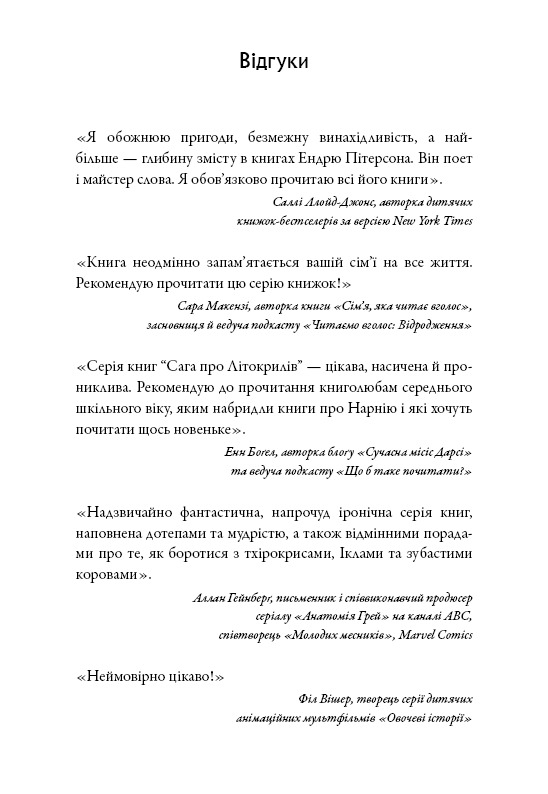 Відгуки

«Я обожнюю пригоди, безмежну винахідливість, а найбільше — глибину змісту в книгах Ендрю Пітерсона. Він поет і майстер слова. Я обов'язково прочитаю всі його книги».

Саллі Ллойд-Джонс, авторка дитячих книжок-бестселерів за версією New York Times

«Книга неодмінно запам'ятається вашій сім'ї на все життя. Рекомендую прочитати цю серію книжок!»

Сара Макензі, авторка книги «Сім'я, яка читає вголос», засновниця й ведуча подкасту «Читаємо вголос: Відродження»

«Серія книг "Сага про Літокрилів" — цікава, насичена й проникли­ва. Рекомендую до прочитання книголюбам середнього шкільного віку, яким набридли книги про Нарнію і які хочуть почитати щось новеньке».

Енн Богел, авторка блогу «Сучасна місіс Дарсі» та ведуча подкасту «Що б таке почитати?»

«Надзвичайно фантастична, напрочуд іронічна серія книг, наповнена дотепами та мудрістю, а також відмінними порадами про те, як боротися з тхірокрисами, Іклами та зубастими коровами».

Аллан Гейнберг, письменник і співвиконавчий продюсер серіалу «Анатомія Грей» на каналі ABC, співтворець «Молодих месників», Marvel Comics

«Неймовірно цікаво!»

Філ Вішер, творець серії дитячих анімаційних мультфільмів «Овочеві історії»